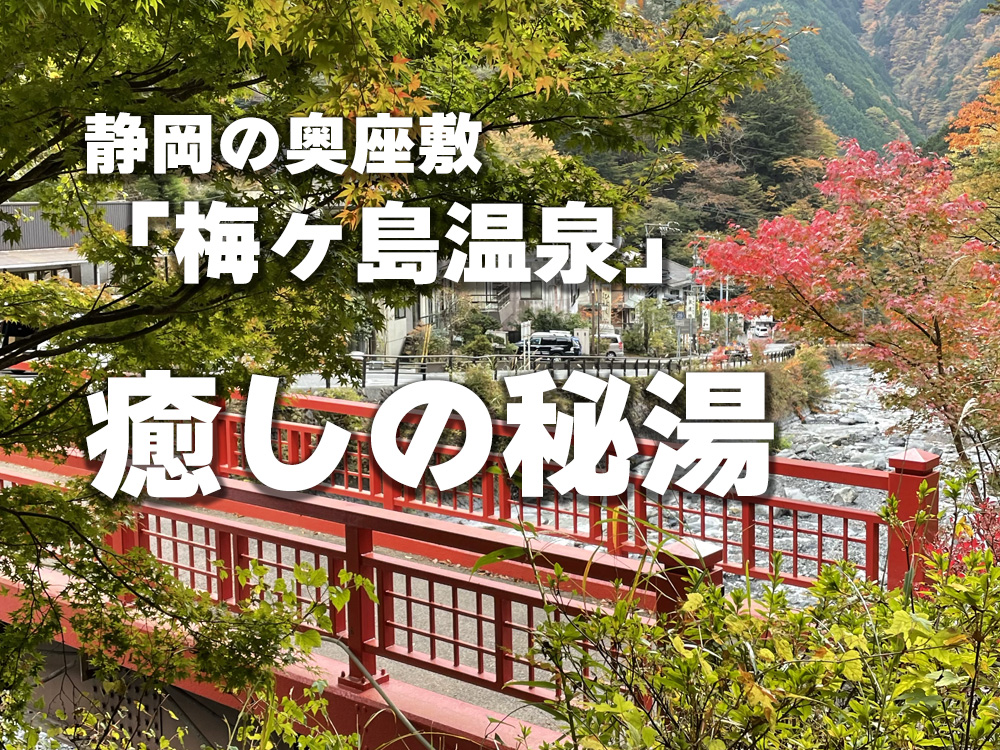 静岡の奥座敷
「梅ヶ島温泉」
癒しの秘湯